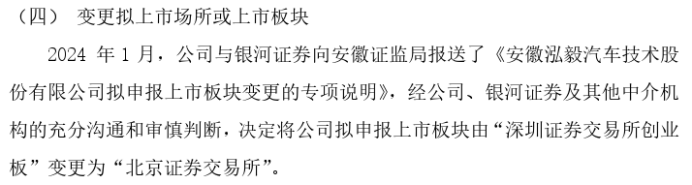 （四） 变更拟上市场所或上市板块

2024 年 1 月，公司与银河证券向安徽证监局报送了《安徽泓毅汽车技术股份有限公司拟申报上市板块变更的专项说明》，经公司、银河证券及其他中介机构的充分沟通和审慎判断，决定将公司拟申报上市板块由“深圳证券交易所创业板”变更为“北京证券交易所”。